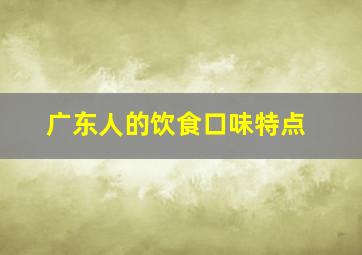 广东人的饮食口味特点